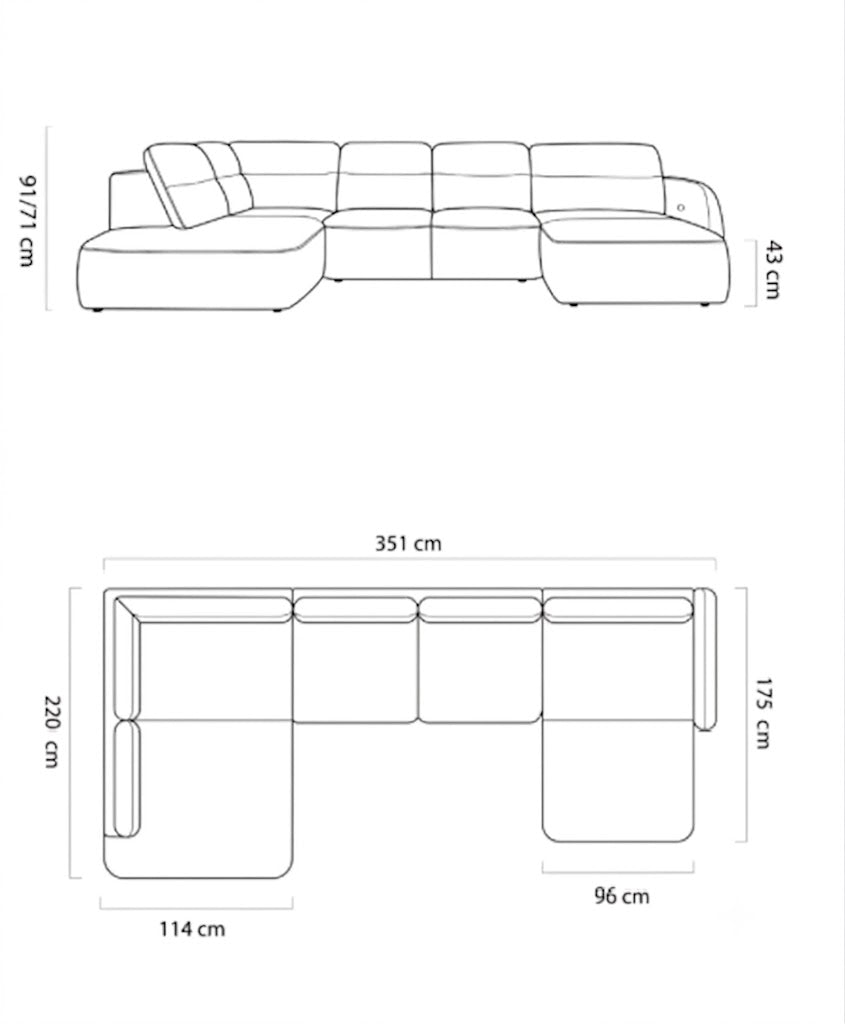 91/71 cm

43 cm

351 cm

220 cm

175 cm

96 cm

114 cm